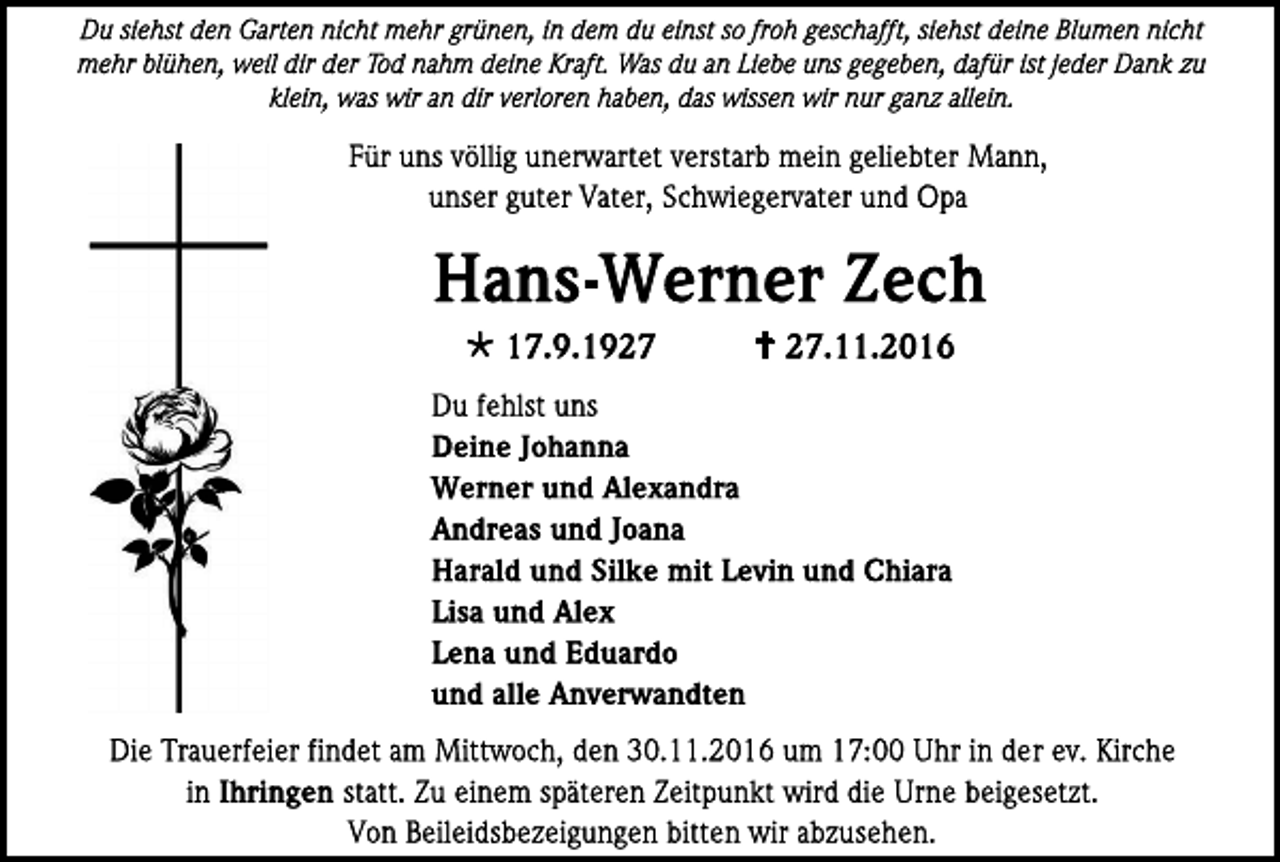 Du siehst den Garten nicht mehr grünen, in dem du einst so froh geschafft, siehst deine Blumen nicht mehr blühen, weil dir der Tod nahm deine Kraft. Was du an Liebe uns gegeben, dafür ist jeder Dank zu klein, was wir an dir verloren haben, das wissen wir nur ganz allein.

Für uns völlig unerwartet verstarb mein geliebter Mann, unser guter Vater, Schwiegervater und Opa

Hans-Werner Zech

* 17.9.1927 † 27.11.2016

Du fehlst uns
Deine Johanna
Werner und Alexandra
Andreas und Joana
Harald und Silke mit Levin und Chiara
Lisa und Alex
Lena und Eduardo
und alle Anverwandten

Die Trauerfeier findet am Mittwoch, den 30.11.2016 um 17:00 Uhr in der ev. Kirche in Ihringen statt. Zu einem späteren Zeitpunkt wird die Urne beigesetzt. Von Beileidsbezeigungen bitten wir abzusehen.